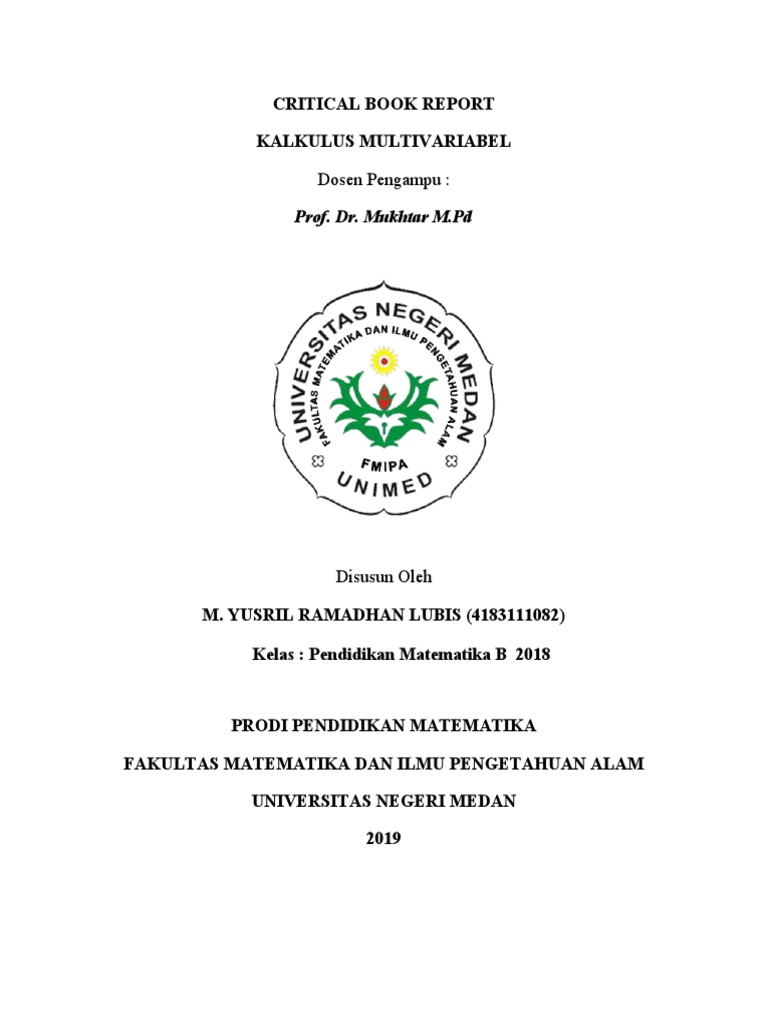 CRITICAL BOOK REPORT

KALKULUS MULTIVARIABEL

Dosen Pengampu :

Prof. Dr. Mukhtar M.Pd

UNIVERSITAS NEGERI MEDAN
FAKULTAS MATEMATIKA DAN ILMU PENGETAHUAN ALAM
FMIPA
UNIMED

Disusun Oleh

M. YUSRIL RAMADHAN LUBIS (4183111082)

Kelas : Pendidikan Matematika B 2018

PRODI PENDIDIKAN MATEMATIKA

FAKULTAS MATEMATIKA DAN ILMU PENGETAHUAN ALAM

UNIVERSITAS NEGERI MEDAN

2019